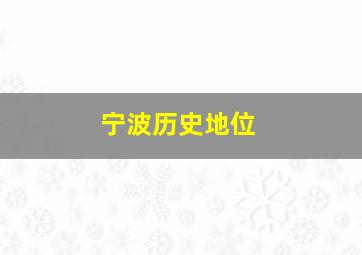 宁波历史地位